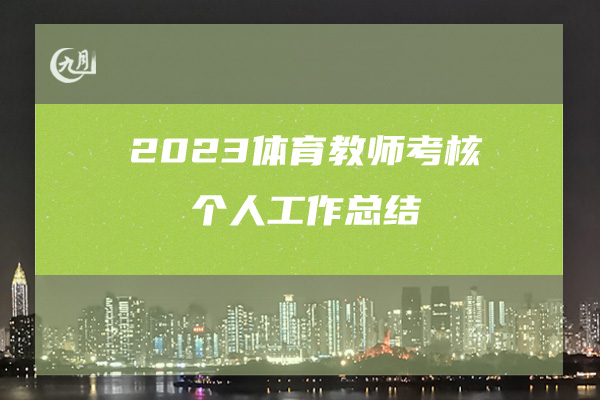 九月

2023体育教师考核
个人工作总结